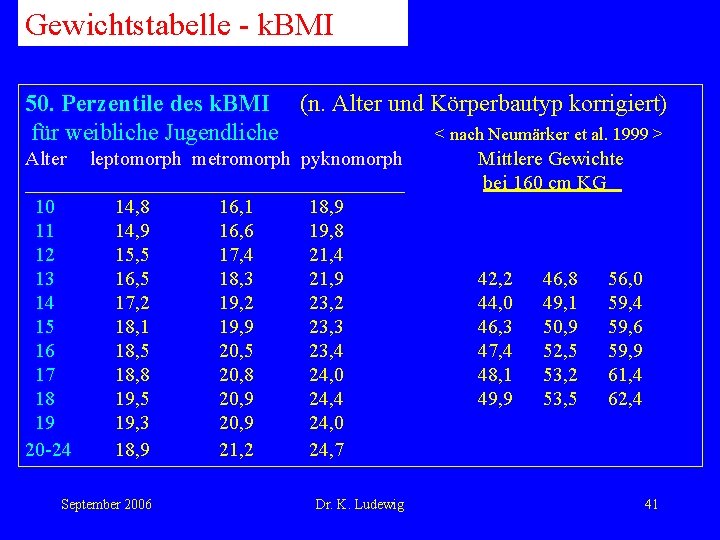 Gewichtstabelle - kBMI

50. Perzentile des kBMI (n. Alter und Körperbautyp korrigiert)
für weibliche Jugendliche < nach Neumärker et al. 1999 >

| Alter | leptomorph | metromorph | pyknomorph | Mittlere Gewichte bei 160 cm KG | | |
|---|---|---|---|---|---|---|
| 10 | 14,8 | 16,1 | 18,9 | | | |
| 11 | 14,9 | 16,6 | 19,8 | | | |
| 12 | 15,5 | 17,4 | 21,4 | | | |
| 13 | 16,5 | 18,3 | 21,9 | 42,2 | 46,8 | 56,0 |
| 14 | 17,2 | 19,2 | 23,2 | 44,0 | 49,1 | 59,4 |
| 15 | 18,1 | 19,9 | 23,3 | 46,3 | 50,9 | 59,6 |
| 16 | 18,5 | 20,5 | 23,4 | 47,4 | 52,5 | 59,9 |
| 17 | 18,8 | 20,8 | 24,0 | 48,1 | 53,2 | 61,4 |
| 18 | 19,5 | 20,9 | 24,4 | 49,9 | 53,5 | 62,4 |
| 19 | 19,3 | 20,9 | 24,0 | | | |
| 20-24 | 18,9 | 21,2 | 24,7 | | | |

September 2006 Dr. K. Ludewig 41